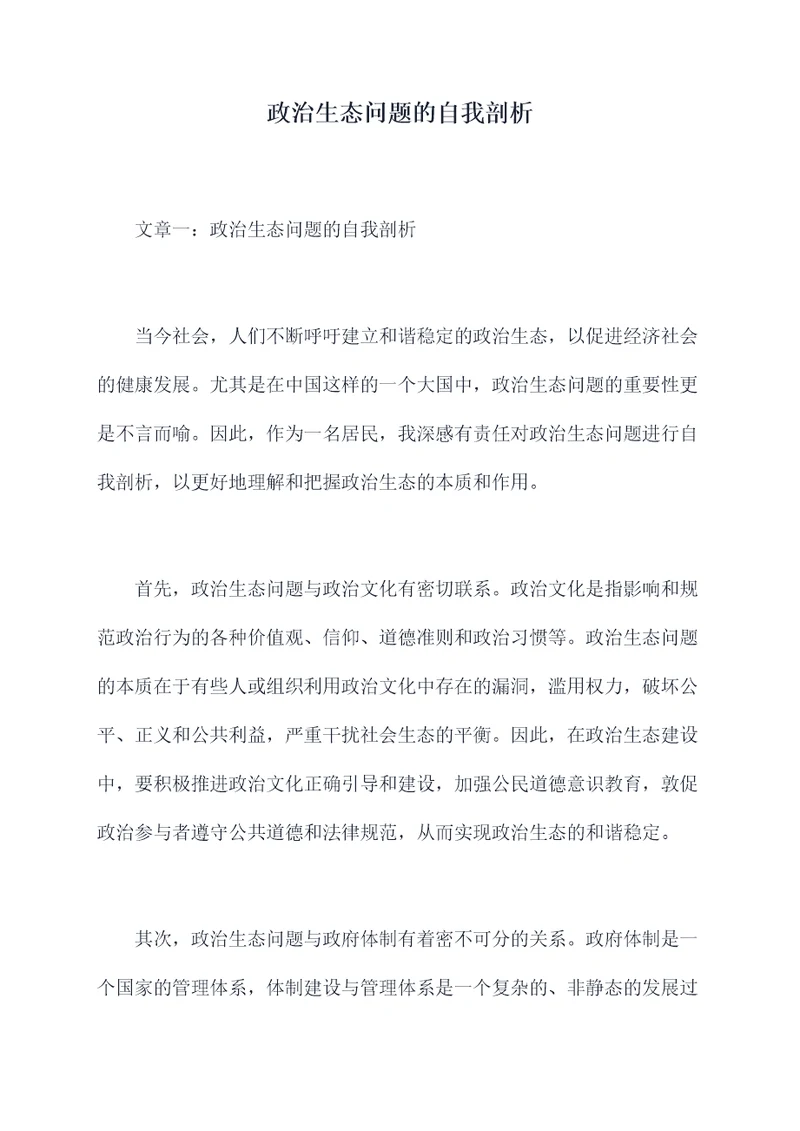 政治生态问题的自我剖析

文章一：政治生态问题的自我剖析

当今社会，人们不断呼吁建立和谐稳定的政治生态，以促进经济社会的健康发展。尤其是在中国这样的一个大国中，政治生态问题的重要性更是不言而喻。因此，作为一名居民，我深感有责任对政治生态问题进行自我剖析，以更好地理解和把握政治生态的本质和作用。

首先，政治生态问题与政治文化有密切联系。政治文化是指影响和规范政治行为的各种价值观、信仰、道德准则和政治习惯等。政治生态问题的本质在于有些人或组织利用政治文化中存在的漏洞，滥用权力，破坏公平、正义和公共利益，严重干扰社会生态的平衡。因此，在政治生态建设中，要积极推进政治文化正确引导和建设，加强公民道德意识教育，敦促政治参与者遵守公共道德和法律规范，从而实现政治生态的和谐稳定。

其次，政治生态问题与政府体制有着密不可分的关系。政府体制是一个国家的管理体系，体制建设与管理体系是一个复杂的、非静态的发展过